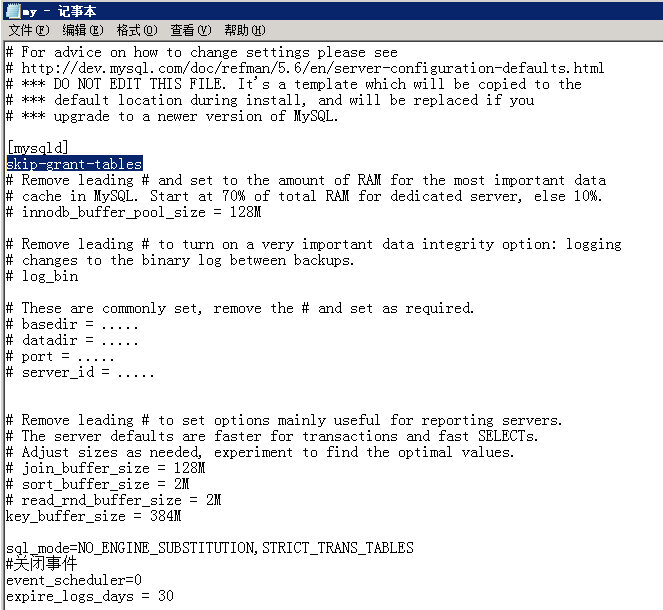 my - 记事本
文件(F) 编辑(E) 格式(O) 查看(V) 帮助(H)

# For advice on how to change settings please see
# http://dev.mysql.com/doc/refman/5.6/en/server-configuration-defaults.html
# *** DO NOT EDIT THIS FILE. It's a template which will be copied to the
# *** default location during install, and will be replaced if you
# *** upgrade to a newer version of MySQL.

[mysqld]
skip-grant-tables
# Remove leading # and set to the amount of RAM for the most important data
# cache in MySQL. Start at 70% of total RAM for dedicated server, else 10%.
# innodb_buffer_pool_size = 128M

# Remove leading # to turn on a very important data integrity option: logging
# changes to the binary log between backups.
# log_bin

# These are commonly set, remove the # and set as required.
# basedir = .....
# datadir = .....
# port = .....
# server_id = .....


# Remove leading # to set options mainly useful for reporting servers.
# The server defaults are faster for transactions and fast SELECTs.
# Adjust sizes as needed, experiment to find the optimal values.
# join_buffer_size = 128M
# sort_buffer_size = 2M
# read_rnd_buffer_size = 2M
key_buffer_size = 384M

sql_mode=NO_ENGINE_SUBSTITUTION,STRICT_TRANS_TABLES
#关闭事件
event_scheduler=0
expire_logs_days = 30